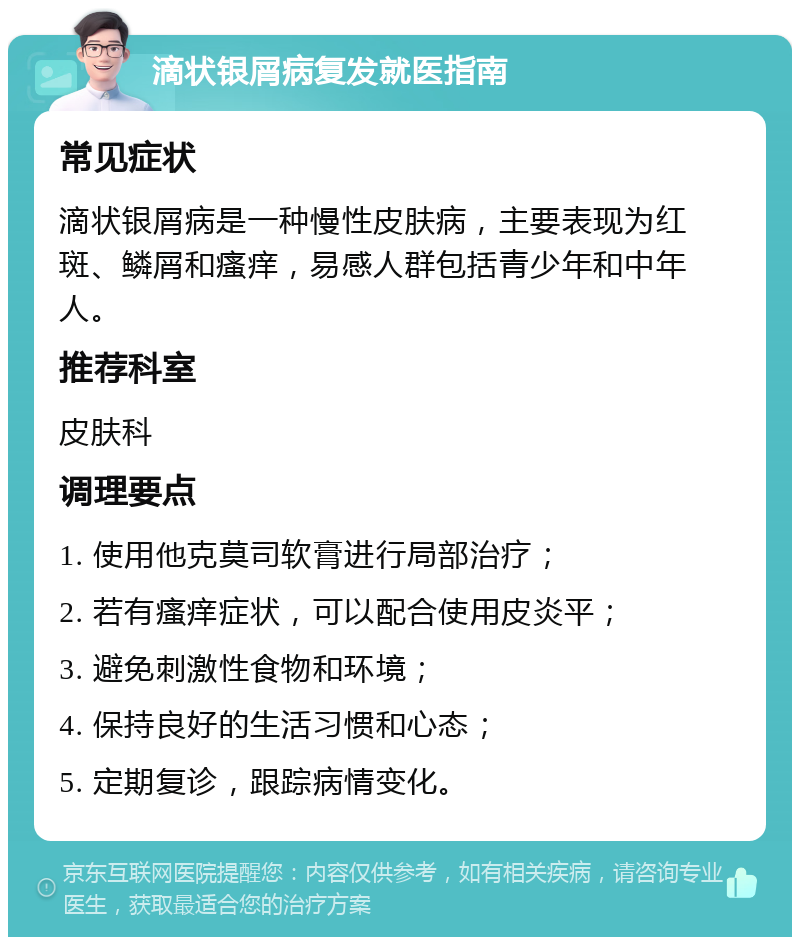 滴状银屑病复发就医指南

常见症状

滴状银屑病是一种慢性皮肤病，主要表现为红斑、鳞屑和瘙痒，易感人群包括青少年和中年人。

推荐科室

皮肤科

调理要点

1. 使用他克莫司软膏进行局部治疗；

2. 若有瘙痒症状，可以配合使用皮炎平；

3. 避免刺激性食物和环境；

4. 保持良好的生活习惯和心态；

5. 定期复诊，跟踪病情变化。

京东互联网医院提醒您：内容仅供参考，如有相关疾病，请咨询专业医生，获取最适合您的治疗方案